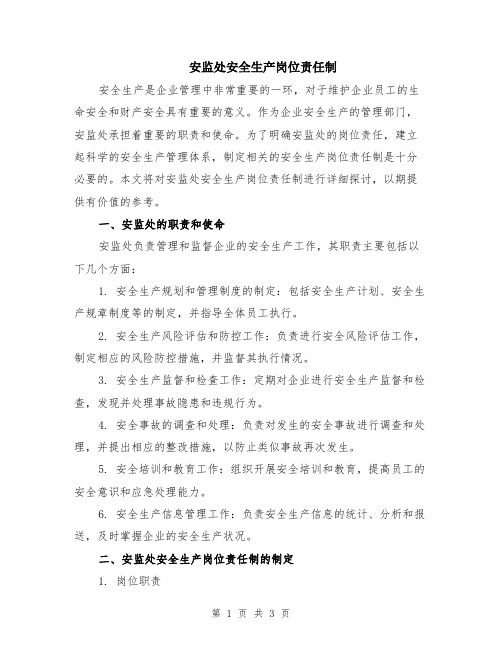 安监处安全生产岗位责任制

安全生产是企业管理中非常重要的一环，对于维护企业员工的生命安全和财产安全具有重要的意义。作为企业安全生产的管理部门，安监处承担着重要的职责和使命。为了明确安监处的岗位责任，建立起科学的安全生产管理体系，制定相关的安全生产岗位责任制是十分必要的。本文将对安监处安全生产岗位责任制进行详细探讨，以期提供有价值的参考。

一、安监处的职责和使命

安监处负责管理和监督企业的安全生产工作，其职责主要包括以下几个方面：

1. 安全生产规划和管理制度的制定：包括安全生产计划、安全生产规章制度等的制定，并指导全体员工执行。

2. 安全生产风险评估和防控工作：负责进行安全风险评估工作，制定相应的风险防控措施，并监督其执行情况。

3. 安全生产监督和检查工作：定期对企业进行安全生产监督和检查，发现并处理事故隐患和违规行为。

4. 安全事故的调查和处理：负责对发生的安全事故进行调查和处理，并提出相应的整改措施，以防止类似事故再次发生。

5. 安全培训和教育工作：组织开展安全培训和教育，提高员工的安全意识和应急处理能力。

6. 安全生产信息管理工作：负责安全生产信息的统计、分析和报送，及时掌握企业的安全生产状况。

二、安监处安全生产岗位责任制的制定

1. 岗位职责

第 1 页 共 3 页